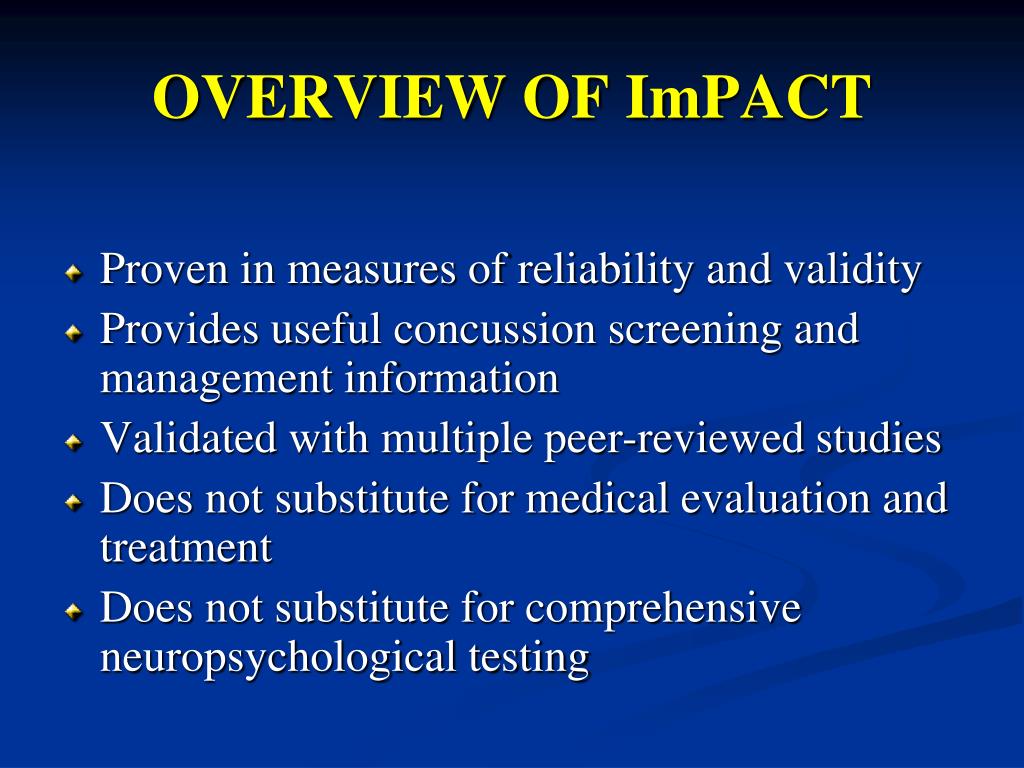 OVERVIEW OF ImPACT

Proven in measures of reliability and validity
Provides useful concussion screening and management information
Validated with multiple peer-reviewed studies
Does not substitute for medical evaluation and treatment
Does not substitute for comprehensive neuropsychological testing